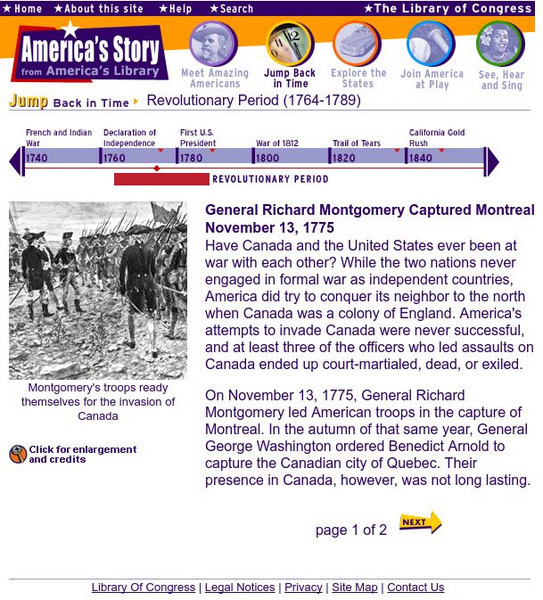 ★Home ★About this site ★Help ★Search ★The Library of Congress

America's Story from America's Library

Meet Amazing Americans
Jump Back in Time
Explore the States
Join America at Play
See, Hear and Sing

Jump Back in Time ▸ Revolutionary Period (1764-1789)

French and Indian War
Declaration of Independence
First U.S. President
War of 1812
Trail of Tears
California Gold Rush
1740
1760
1780
1800
1820
1840
REVOLUTIONARY PERIOD

Montgomery's troops ready themselves for the invasion of Canada

Click for enlargement and credits

General Richard Montgomery Captured Montreal November 13, 1775

Have Canada and the United States ever been at war with each other? While the two nations never engaged in formal war as independent countries, America did try to conquer its neighbor to the north when Canada was a colony of England. America's attempts to invade Canada were never successful, and at least three of the officers who led assaults on Canada ended up court-martialed, dead, or exiled.

On November 13, 1775, General Richard Montgomery led American troops in the capture of Montreal. In the autumn of that same year, General George Washington ordered Benedict Arnold to capture the Canadian city of Quebec. Their presence in Canada, however, was not long lasting.

page 1 of 2 NEXT

Library Of Congress | Legal Notices | Privacy | Site Map | Contact Us